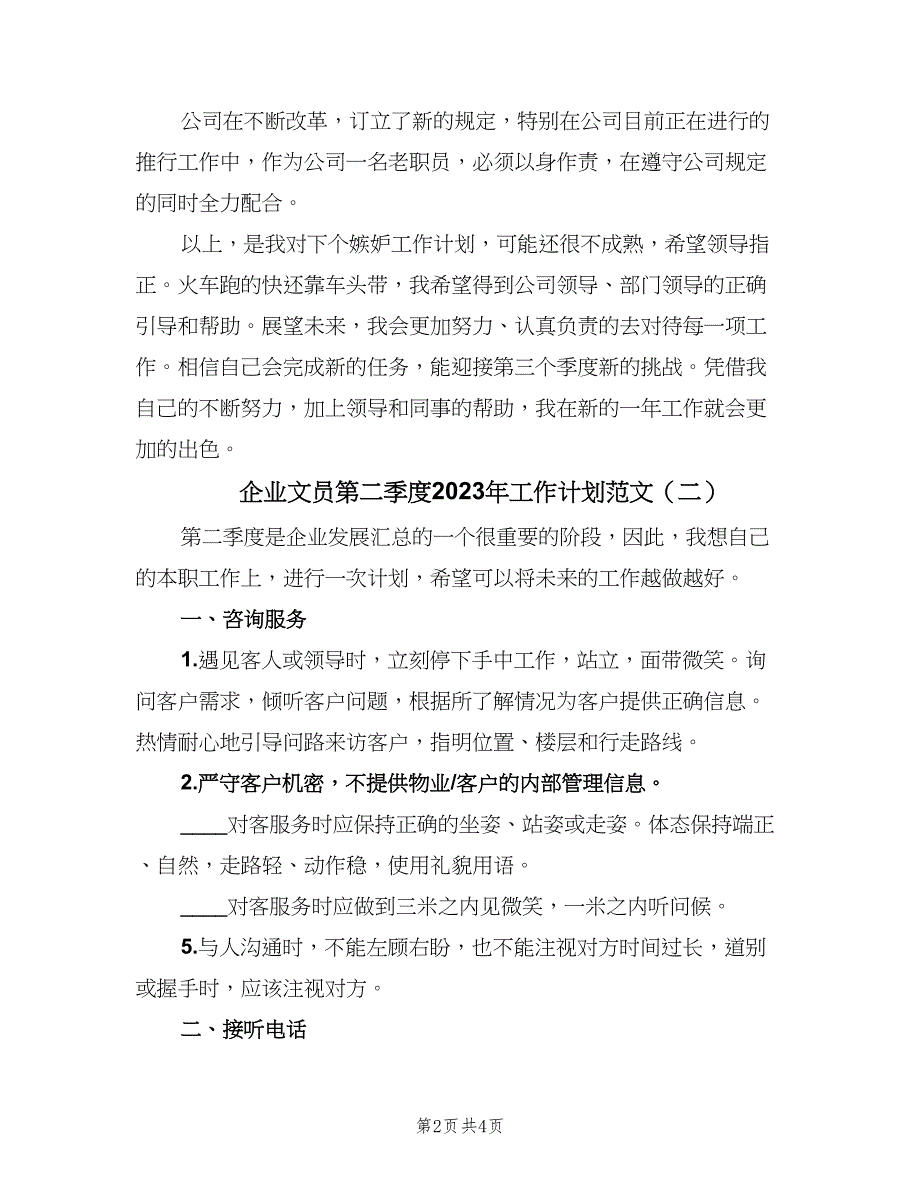 公司在不断改革，订立了新的规定，特别在公司目前正在进行的推行工作中，作为公司一名老职员，必须以身作责，在遵守公司规定的同时全力配合。

以上，是我对下个嫉妒工作计划，可能还很不成熟，希望领导指正。火车跑的快还靠车头带，我希望得到公司领导、部门领导的正确引导和帮助。展望未来，我会更加努力、认真负责的去对待每一项工作。相信自己会完成新的任务，能迎接第三个季度新的挑战。凭借我自己的不断努力，加上领导和同事的帮助，我在新的一年工作就会更加的出色。

企业文员第二季度2023年工作计划范文（二）

第二季度是企业发展汇总的一个很重要的阶段，因此，我想自己的本职工作上，进行一次计划，希望可以将未来的工作越做越好。

一、咨询服务

1.遇见客人或领导时，立刻停下手中工作，站立，面带微笑。询问客户需求，倾听客户问题，根据所了解情况为客户提供正确信息。热情耐心地引导问路来访客户，指明位置、楼层和行走路线。

2.严守客户机密，不提供物业/客户的内部管理信息。

____对客服务时应保持正确的坐姿、站姿或走姿。体态保持端正、自然，走路轻、动作稳，使用礼貌用语。

____对客服务时应做到三米之内见微笑，一米之内听问候。

5.与人沟通时，不能左顾右盼，也不能注视对方时间过长，道别或握手时，应该注视对方。

二、接听电话

第2页 共4页